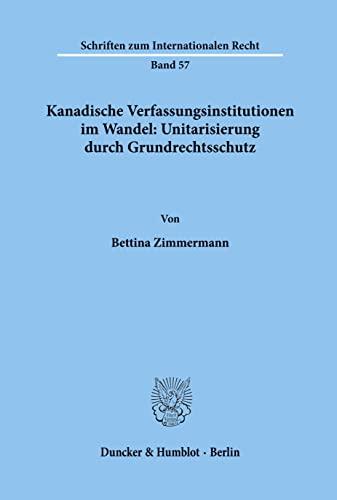 Schriften zum Internationalen Recht

Band 57

Kanadische Verfassungsinstitutionen im Wandel: Unitarisierung durch Grundrechtsschutz

Von

Bettina Zimmermann

Duncker & Humblot · Berlin